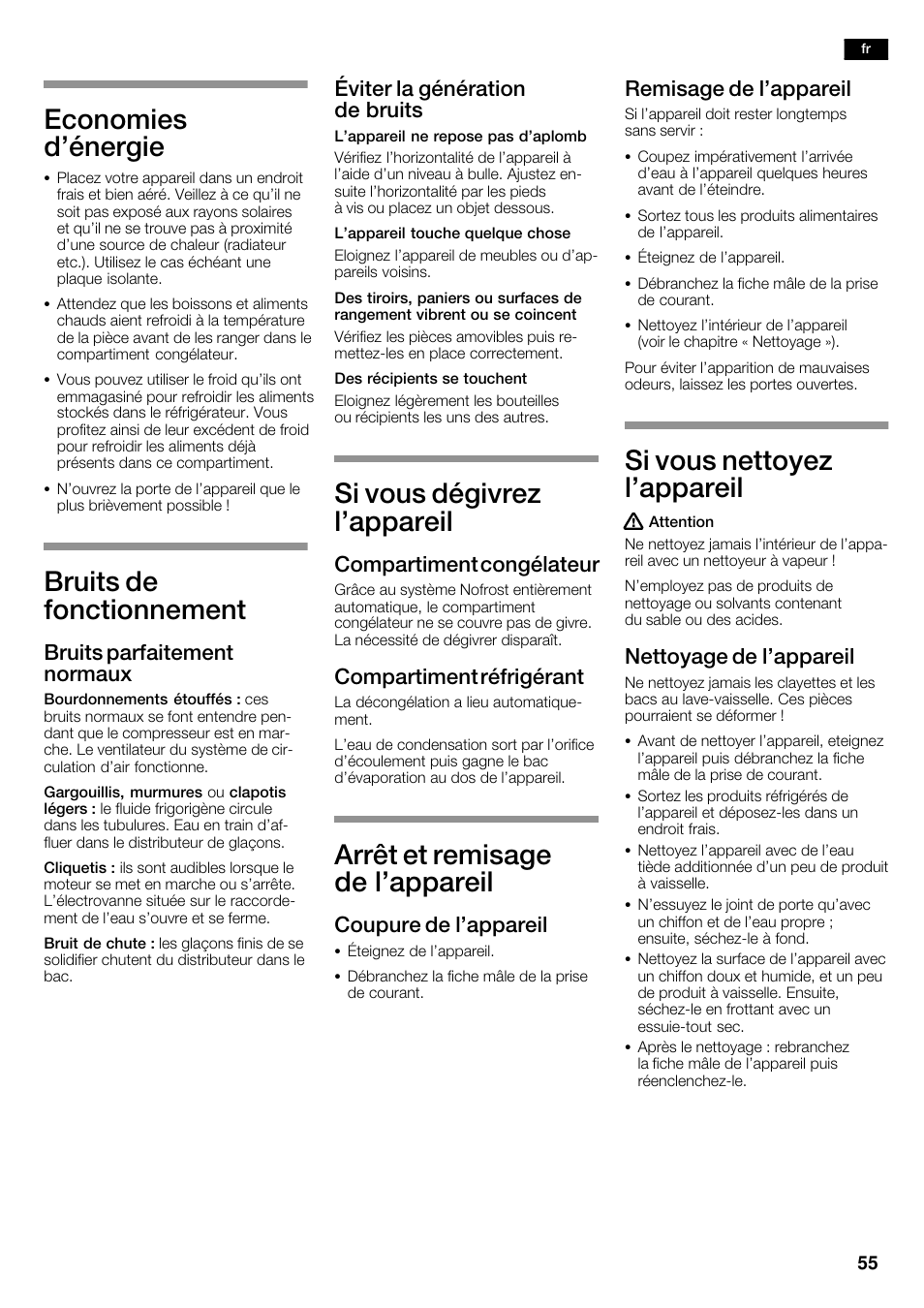 fr

Economies d'énergie

• Placez votre appareil dans un endroit frais et bien aéré. Veillez à ce qu'il ne soit pas exposé aux rayons solaires et qu'il ne se trouve pas à proximité d'une source de chaleur (radiateur etc.). Utilisez le cas échéant une plaque isolante.

• Attendez que les boissons et aliments chauds aient refroidi à la température de la pièce avant de les ranger dans le compartiment congélateur.

• Vous pouvez utiliser le froid qu'ils ont emmagasiné pour refroidir les aliments stockés dans le réfrigérateur. Vous profitez ainsi de leur excédent de froid pour refroidir les aliments déjà présents dans ce compartiment.

• N'ouvrez la porte de l'appareil que le plus brièvement possible !

Bruits de fonctionnement

Bruits parfaitement normaux

Bourdonnements étouffés : ces bruits normaux se font entendre pendant que le compresseur est en marche. Le ventilateur du système de circulation d'air fonctionne.

Gargouillis, murmures ou clapotis légers : le fluide frigorigène circule dans les tubulures. Eau en train d'affluer dans le distributeur de glaçons.

Cliquetis : ils sont audibles lorsque le moteur se met en marche ou s'arrête. L'électrovanne située sur le raccordement de l'eau s'ouvre et se ferme.

Bruit de chute : les glaçons finis de se solidifier chutent du distributeur dans le bac.

Éviter la génération de bruits

L'appareil ne repose pas d'aplomb

Vérifiez l'horizontalité de l'appareil à l'aide d'un niveau à bulle. Ajustez ensuite l'horizontalité par les pieds à vis ou placez un objet dessous.

L'appareil touche quelque chose

Eloignez l'appareil de meubles ou d'appareils voisins.

Des tiroirs, paniers ou surfaces de rangement vibrent ou se coincent

Vérifiez les pièces amovibles puis remettez-les en place correctement.

Des récipients se touchent

Eloignez légèrement les bouteilles ou récipients les uns des autres.

Si vous dégivrez l'appareil

Compartiment congélateur

Grâce au système Nofrost entièrement automatique, le compartiment congélateur ne se couvre pas de givre. La nécessité de dégivrer disparaît.

Compartiment réfrigérant

La décongélation a lieu automatiquement.

L'eau de condensation sort par l'orifice d'écoulement puis gagne le bac d'évaporation au dos de l'appareil.

Arrêt et remisage de l'appareil

Coupure de l'appareil

• Éteignez de l'appareil.

• Débranchez la fiche mâle de la prise de courant.

Remisage de l'appareil

Si l'appareil doit rester longtemps sans servir :

• Coupez impérativement l'arrivée d'eau à l'appareil quelques heures avant de l'éteindre.

• Sortez tous les produits alimentaires de l'appareil.

• Éteignez de l'appareil.

• Débranchez la fiche mâle de la prise de courant.

• Nettoyez l'intérieur de l'appareil (voir le chapitre « Nettoyage »).

Pour éviter l'apparition de mauvaises odeurs, laissez les portes ouvertes.

Si vous nettoyez l'appareil

Attention

Ne nettoyez jamais l'intérieur de l'appareil avec un nettoyeur à vapeur !

N'employez pas de produits de nettoyage ou solvants contenant du sable ou des acides.

Nettoyage de l'appareil

Ne nettoyez jamais les clayettes et les bacs au lave-vaisselle. Ces pièces pourraient se déformer !

• Avant de nettoyer l'appareil, eteignez l'appareil puis débranchez la fiche mâle de la prise de courant.

• Sortez les produits réfrigérés de l'appareil et déposez-les dans un endroit frais.

• Nettoyez l'appareil avec de l'eau tiède additionnée d'un peu de produit à vaisselle.

• N'essuyez le joint de porte qu'avec un chiffon et de l'eau propre ; ensuite, séchez-le à fond.

• Nettoyez la surface de l'appareil avec un chiffon doux et humide, et un peu de produit à vaisselle. Ensuite, séchez-le en frottant avec un essuie-tout sec.

• Après le nettoyage : rebranchez la fiche mâle de l'appareil puis réenclenchez-le.

55